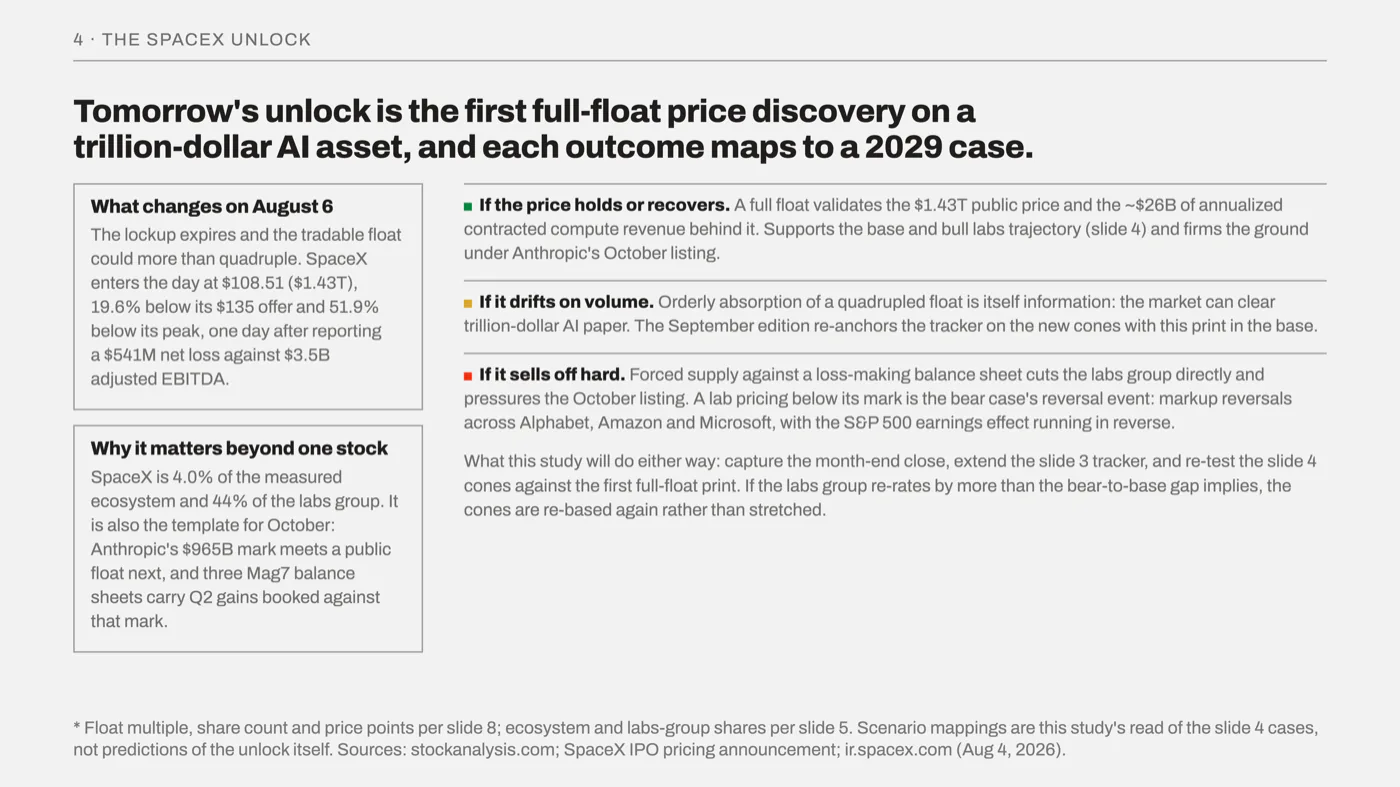 4 · THE SPACEX UNLOCK

Tomorrow's unlock is the first full-float price discovery on a trillion-dollar AI asset, and each outcome maps to a 2029 case.

What changes on August 6

The lockup expires and the tradable float could more than quadruple. SpaceX enters the day at \$108.51 (\$1.43T), 19.6% below its \$135 offer and 51.9% below its peak, one day after reporting a \$541M net loss against \$3.5B adjusted EBITDA.

Why it matters beyond one stock

SpaceX is 4.0% of the measured ecosystem and 44% of the labs group. It is also the template for October: Anthropic's \$965B mark meets a public float next, and three Mag7 balance sheets carry Q2 gains booked against that mark.

If the price holds or recovers. A full float validates the \$1.43T public price and the ~\$26B of annualized contracted compute revenue behind it. Supports the base and bull labs trajectory (slide 4) and firms the ground under Anthropic's October listing.

If it drifts on volume. Orderly absorption of a quadrupled float is itself information: the market can clear trillion-dollar AI paper. The September edition re-anchors the tracker on the new cones with this print in the base.

If it sells off hard. Forced supply against a loss-making balance sheet cuts the labs group directly and pressures the October listing. A lab pricing below its mark is the bear case's reversal event: markup reversals across Alphabet, Amazon and Microsoft, with the S&P 500 earnings effect running in reverse.

What this study will do either way: capture the month-end close, extend the slide 3 tracker, and re-test the slide 4 cones against the first full-float print. If the labs group re-rates by more than the bear-to-base gap implies, the cones are re-based again rather than stretched.

* Float multiple, share count and price points per slide 8; ecosystem and labs-group shares per slide 5. Scenario mappings are this study's read of the slide 4 cases, not predictions of the unlock itself. Sources: stockanalysis.com; SpaceX IPO pricing announcement; ir.spacex.com (Aug 4, 2026).